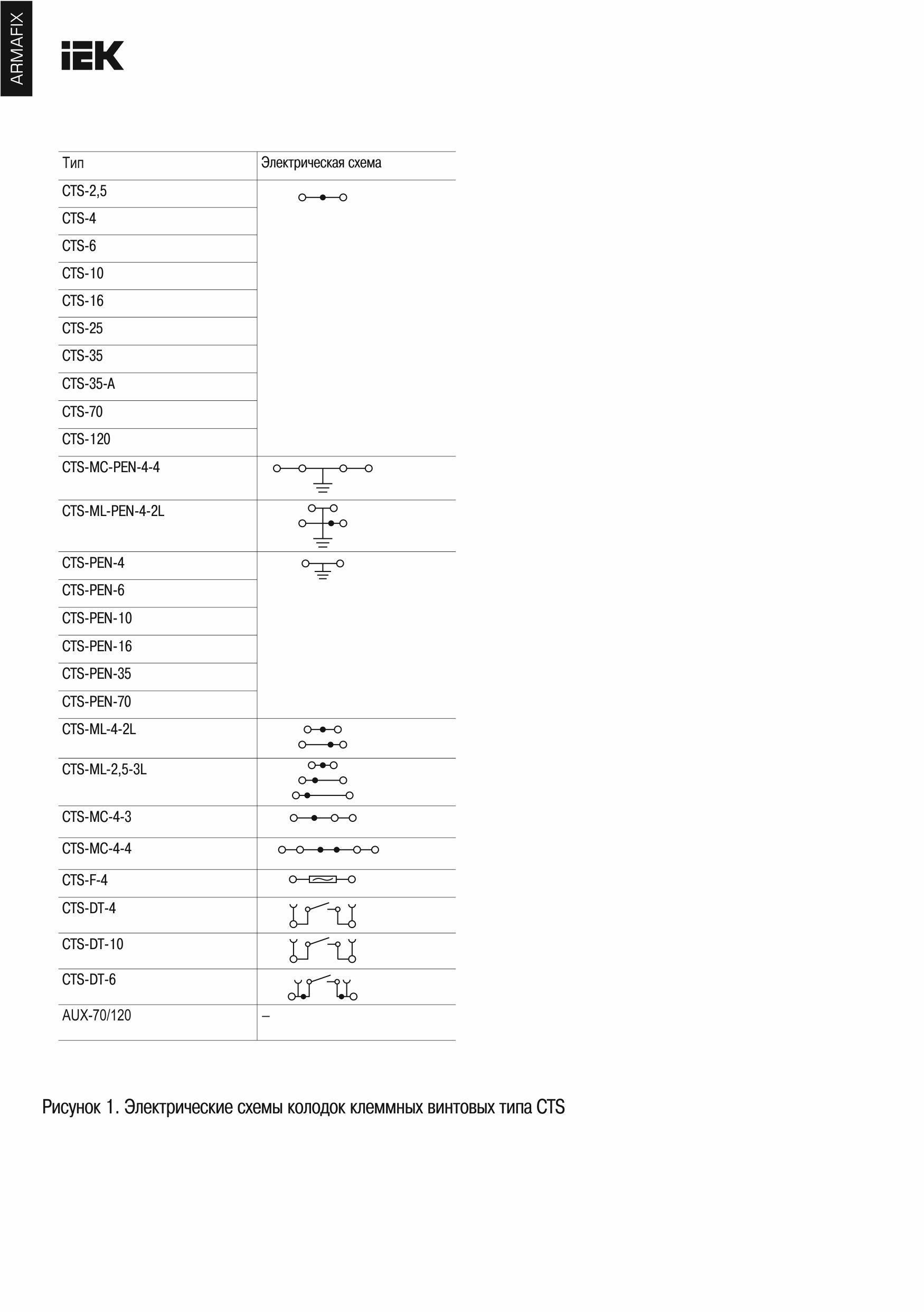 ARMAFIX

IEK

| Тип | Электрическая схема |
|---|---|
| CTS-2,5 | |
| CTS-4 | |
| CTS-6 | |
| CTS-10 | |
| CTS-16 | |
| CTS-25 | |
| CTS-35 | |
| CTS-35-A | |
| CTS-70 | |
| CTS-120 | |
| CTS-MC-PEN-4-4 | |
| CTS-ML-PEN-4-2L | |
| CTS-PEN-4 | |
| CTS-PEN-6 | |
| CTS-PEN-10 | |
| CTS-PEN-16 | |
| CTS-PEN-35 | |
| CTS-PEN-70 | |
| CTS-ML-4-2L | |
| CTS-ML-2,5-3L | |
| CTS-MC-4-3 | |
| CTS-MC-4-4 | |
| CTS-F-4 | |
| CTS-DT-4 | |
| CTS-DT-10 | |
| CTS-DT-6 | |
| AUX-70/120 | – |

Рисунок 1. Электрические схемы колодок клеммных винтовых типа CTS